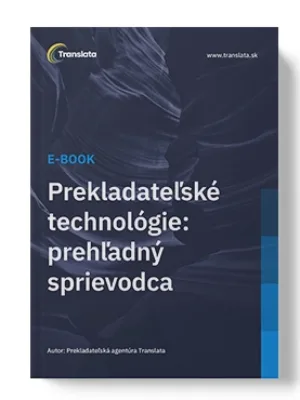 Translata

www.translata.sk

E-BOOK

Prekladateľské technológie: prehľadný sprievodca

Autor: Prekladateľská agentúra Translata